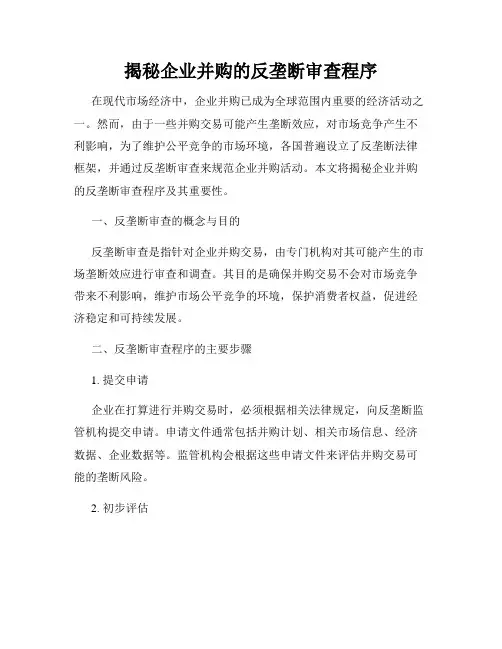 揭秘企业并购的反垄断审查程序

在现代市场经济中，企业并购已成为全球范围内重要的经济活动之一。然而，由于一些并购交易可能产生垄断效应，对市场竞争产生不利影响，为了维护公平竞争的市场环境，各国普遍设立了反垄断法律框架，并通过反垄断审查来规范企业并购活动。本文将揭秘企业并购的反垄断审查程序及其重要性。

一、反垄断审查的概念与目的

反垄断审查是指针对企业并购交易，由专门机构对其可能产生的市场垄断效应进行审查和调查。其目的是确保并购交易不会对市场竞争带来不利影响，维护市场公平竞争的环境，保护消费者权益，促进经济稳定和可持续发展。

二、反垄断审查程序的主要步骤

1. 提交申请

企业在打算进行并购交易时，必须根据相关法律规定，向反垄断监管机构提交申请。申请文件通常包括并购计划、相关市场信息、经济数据、企业数据等。监管机构会根据这些申请文件来评估并购交易可能的垄断风险。

2. 初步评估